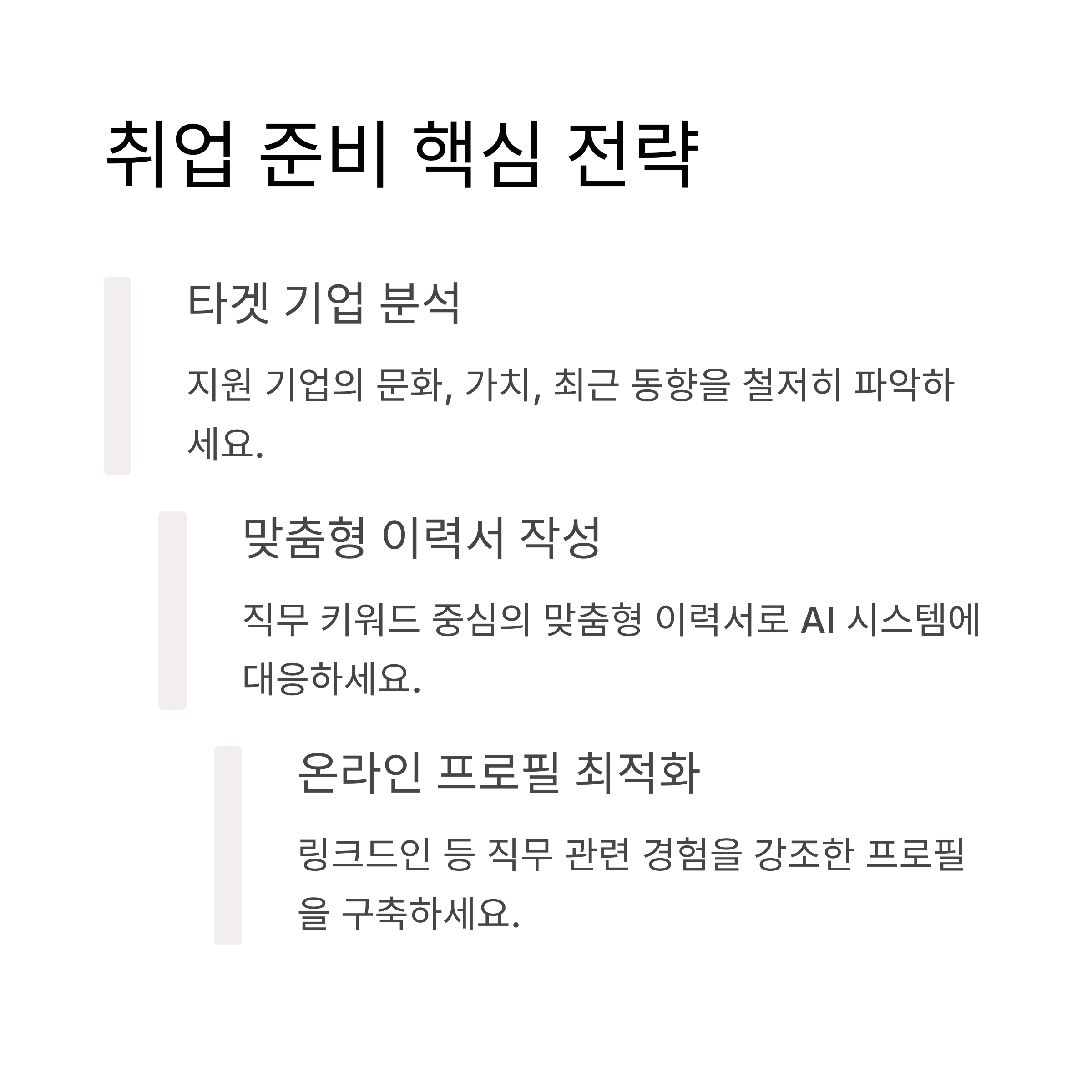 취업 준비 핵심 전략

타겟 기업 분석

지원 기업의 문화, 가치, 최근 동향을 철저히 파악하세요.

맞춤형 이력서 작성

직무 키워드 중심의 맞춤형 이력서로 AI 시스템에 대응하세요.

온라인 프로필 최적화

링크드인 등 직무 관련 경험을 강조한 프로필을 구축하세요.